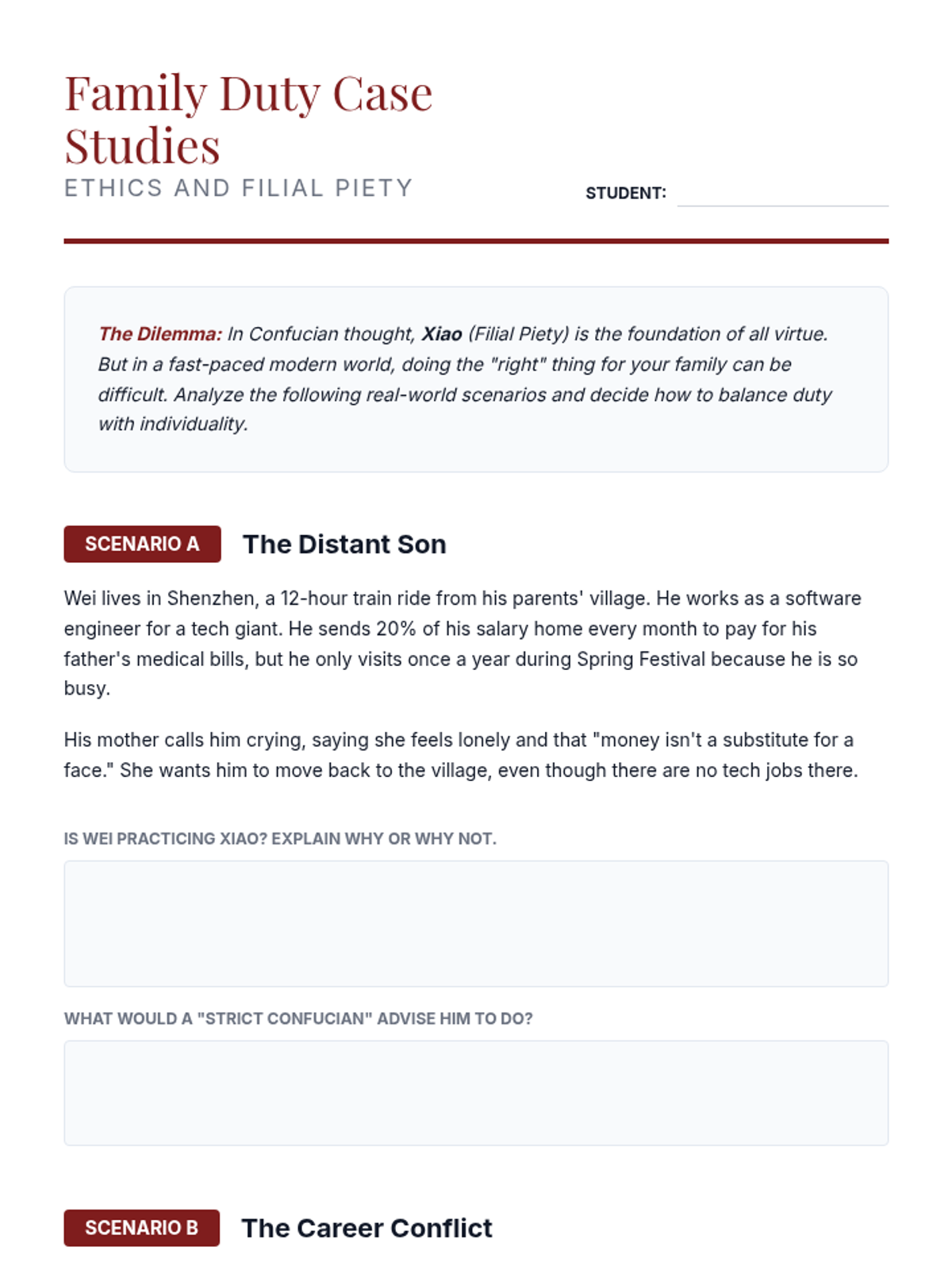 Family Duty Case Studies

ETHICS AND FILIAL PIETY

STUDENT:

The Dilemma: In Confucian thought, Xiao (Filial Piety) is the foundation of all virtue. But in a fast-paced modern world, doing the "right" thing for your family can be difficult. Analyze the following real-world scenarios and decide how to balance duty with individuality.

SCENARIO A The Distant Son

Wei lives in Shenzhen, a 12-hour train ride from his parents' village. He works as a software engineer for a tech giant. He sends 20% of his salary home every month to pay for his father's medical bills, but he only visits once a year during Spring Festival because he is so busy.

His mother calls him crying, saying she feels lonely and that "money isn't a substitute for a face." She wants him to move back to the village, even though there are no tech jobs there.

IS WEI PRACTICING XIAO? EXPLAIN WHY OR WHY NOT.

WHAT WOULD A "STRICT CONFUCIAN" ADVISE HIM TO DO?

SCENARIO B The Career Conflict